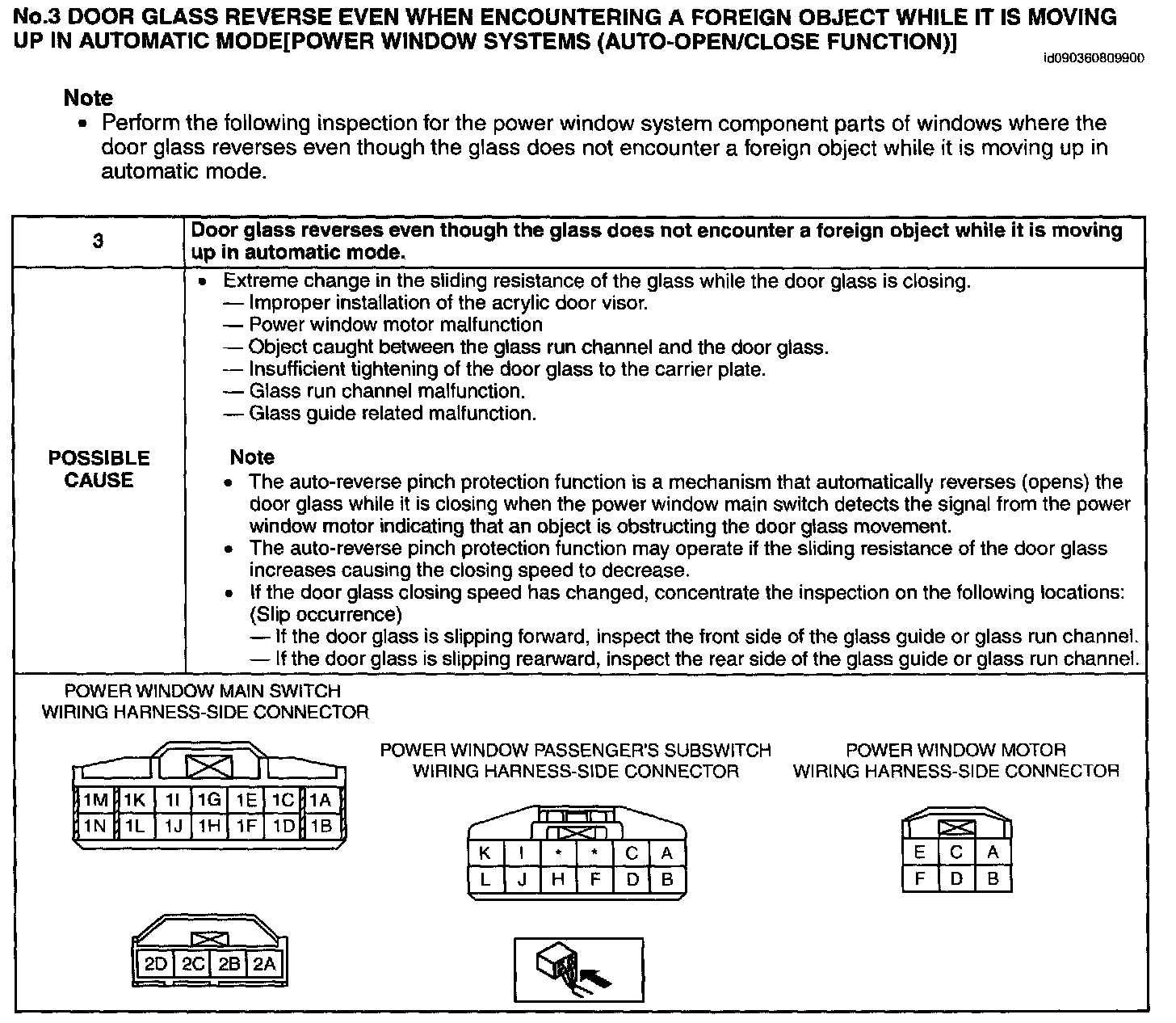 No.3 DOOR GLASS REVERSE EVEN WHEN ENCOUNTERING A FOREIGN OBJECT WHILE IT IS MOVING UP IN AUTOMATIC MODE[POWER WINDOW SYSTEMS (AUTO-OPEN/CLOSE FUNCTION)]

id090360809900

Note
• Perform the following inspection for the power window system component parts of windows where the door glass reverses even though the glass does not encounter a foreign object while it is moving up in automatic mode.

| 3 | Door glass reverses even though the glass does not encounter a foreign object while it is moving up in automatic mode. |
|---|---|
| POSSIBLE CAUSE | • Extreme change in the sliding resistance of the glass while the door glass is closing.<br>— Improper installation of the acrylic door visor.<br>— Power window motor malfunction<br>— Object caught between the glass run channel and the door glass.<br>— Insufficient tightening of the door glass to the carrier plate.<br>— Glass run channel malfunction.<br>— Glass guide related malfunction.<br><br>Note<br>• The auto-reverse pinch protection function is a mechanism that automatically reverses (opens) the door glass while it is closing when the power window main switch detects the signal from the power window motor indicating that an object is obstructing the door glass movement.<br>• The auto-reverse pinch protection function may operate if the sliding resistance of the door glass increases causing the closing speed to decrease.<br>• If the door glass closing speed has changed, concentrate the inspection on the following locations: (Slip occurrence)<br>— If the door glass is slipping forward, inspect the front side of the glass guide or glass run channel.<br>— If the door glass is slipping rearward, inspect the rear side of the glass guide or glass run channel. |

POWER WINDOW MAIN SWITCH WIRING HARNESS-SIDE CONNECTOR

| 1M | 1K | 1I | 1G | 1E | 1C | 1A |
|---|---|---|---|---|---|---|
| 1N | 1L | 1J | 1H | 1F | 1D | 1B |

| 2D | 2C | 2B | 2A |
|---|---|---|---|

POWER WINDOW PASSENGER'S SUBSWITCH WIRING HARNESS-SIDE CONNECTOR

| K | I | * | * | C | A |
|---|---|---|---|---|---|
| L | J | H | F | D | B |

POWER WINDOW MOTOR WIRING HARNESS-SIDE CONNECTOR

| E | C | A |
|---|---|---|
| F | D | B |